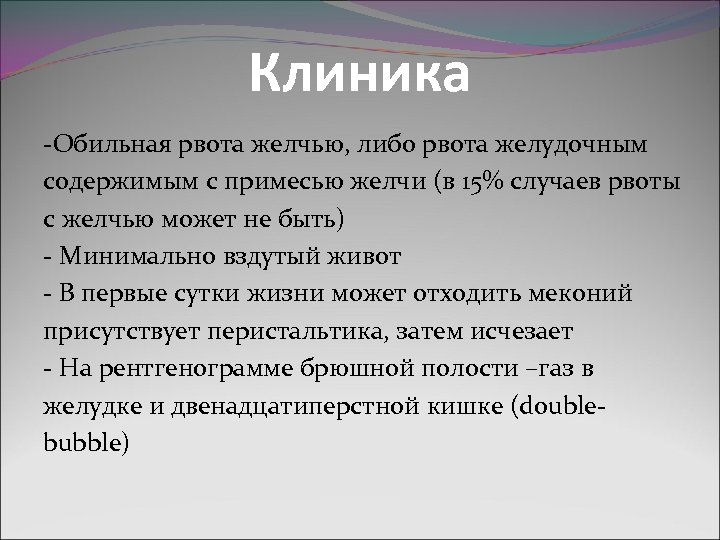 Клиника

-Обильная рвота желчью, либо рвота желудочным содержимым с примесью желчи (в 15% случаев рвоты с желчью может не быть)
- Минимально вздутый живот
- В первые сутки жизни может отходить меконий присутствует перистальтика, затем исчезает
- На рентгенограмме брюшной полости –газ в желудке и двенадцатиперстной кишке (double-bubble)